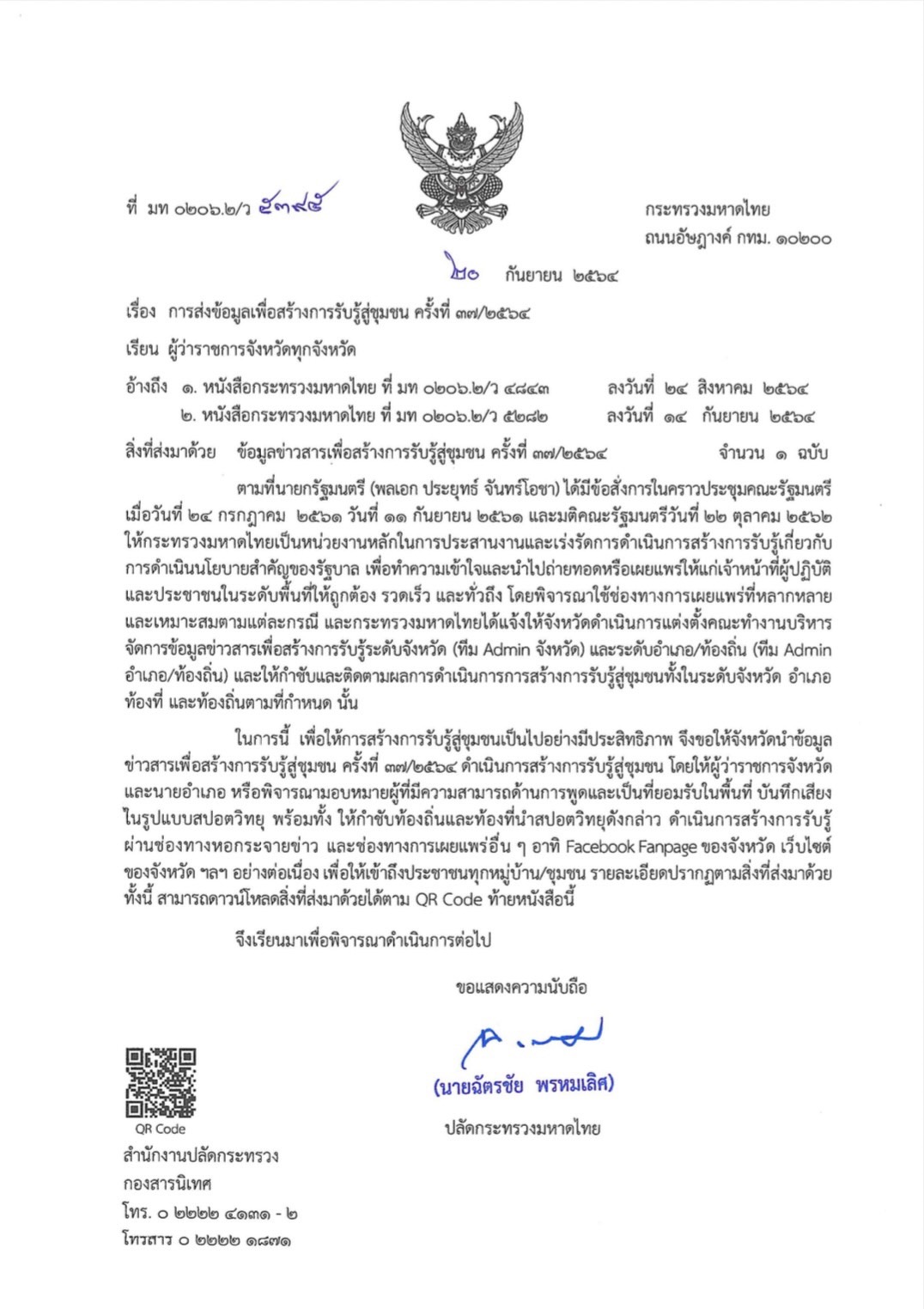 ที่ มท ๐๒๐๖.๒/ว ๕๓๙๕

กระทรวงมหาดไทย
ถนนอัษฎางค์ กทม. ๑๐๒๐๐

๒๐ กันยายน ๒๕๖๔

เรื่อง การส่งข้อมูลเพื่อสร้างการรับรู้สู่ชุมชน ครั้งที่ ๓๗/๒๕๖๔

เรียน ผู้ว่าราชการจังหวัดทุกจังหวัด

อ้างถึง ๑. หนังสือกระทรวงมหาดไทย ที่ มท ๐๒๐๖.๒/ว ๔๘๔๓ ลงวันที่ ๒๔ สิงหาคม ๒๕๖๔
๒. หนังสือกระทรวงมหาดไทย ที่ มท ๐๒๐๖.๒/ว ๕๒๘๒ ลงวันที่ ๑๔ กันยายน ๒๕๖๔

สิ่งที่ส่งมาด้วย ข้อมูลข่าวสารเพื่อสร้างการรับรู้สู่ชุมชน ครั้งที่ ๓๗/๒๕๖๔ จำนวน ๑ ฉบับ

ตามที่นายกรัฐมนตรี (พลเอก ประยุทธ์ จันทร์โอชา) ได้มีข้อสั่งการในคราวประชุมคณะรัฐมนตรี เมื่อวันที่ ๒๔ กรกฎาคม ๒๕๖๑ วันที่ ๑๑ กันยายน ๒๕๖๑ และมติคณะรัฐมนตรีวันที่ ๒๒ ตุลาคม ๒๕๖๒ ให้กระทรวงมหาดไทยเป็นหน่วยงานหลักในการประสานงานและเร่งรัดการดำเนินการสร้างการรับรู้เกี่ยวกับการดำเนินนโยบายสำคัญของรัฐบาล เพื่อทำความเข้าใจและนำไปถ่ายทอดหรือเผยแพร่ให้แก่เจ้าหน้าที่ผู้ปฏิบัติและประชาชนในระดับพื้นที่ให้ถูกต้อง รวดเร็ว และทั่วถึง โดยพิจารณาใช้ช่องทางการเผยแพร่ที่หลากหลายและเหมาะสมตามแต่ละกรณี และกระทรวงมหาดไทยได้แจ้งให้จังหวัดดำเนินการแต่งตั้งคณะทำงานบริหารจัดการข้อมูลข่าวสารเพื่อสร้างการรับรู้ระดับจังหวัด (ทีม Admin จังหวัด) และระดับอำเภอ/ท้องถิ่น (ทีม Admin อำเภอ/ท้องถิ่น) และให้กำชับและติดตามผลการดำเนินการการสร้างการรับรู้สู่ชุมชนทั้งในระดับจังหวัด อำเภอ ท้องที่ และท้องถิ่นตามที่กำหนด นั้น

ในการนี้ เพื่อให้การสร้างการรับรู้สู่ชุมชนเป็นไปอย่างมีประสิทธิภาพ จึงขอให้จังหวัดนำข้อมูลข่าวสารเพื่อสร้างการรับรู้สู่ชุมชน ครั้งที่ ๓๗/๒๕๖๔ ดำเนินการสร้างการรับรู้สู่ชุมชน โดยให้ผู้ว่าราชการจังหวัดและนายอำเภอ หรือพิจารณามอบหมายผู้ที่มีความสามารถด้านการพูดและเป็นที่ยอมรับในพื้นที่ บันทึกเสียงในรูปแบบสปอตวิทยุ พร้อมทั้ง ให้กำชับท้องถิ่นและท้องที่นำสปอตวิทยุดังกล่าว ดำเนินการสร้างการรับรู้ผ่านช่องทางหอกระจายข่าว และช่องทางการเผยแพร่อื่น ๆ อาทิ Facebook Fanpage ของจังหวัด เว็บไซต์ของจังหวัด ฯลฯ อย่างต่อเนื่อง เพื่อให้เข้าถึงประชาชนทุกหมู่บ้าน/ชุมชน รายละเอียดปรากฏตามสิ่งที่ส่งมาด้วย ทั้งนี้ สามารถดาวน์โหลดสิ่งที่ส่งมาด้วยได้ตาม QR Code ท้ายหนังสือนี้

จึงเรียนมาเพื่อพิจารณาดำเนินการต่อไป

ขอแสดงความนับถือ

(นายฉัตรชัย พรหมเลิศ)
ปลัดกระทรวงมหาดไทย

QR Code
สำนักงานปลัดกระทรวง
กองสารนิเทศ
โทร. ๐ ๒๒๒๒ ๔๑๓๑ - ๒
โทรสาร ๐ ๒๒๒๒ ๑๘๗๑